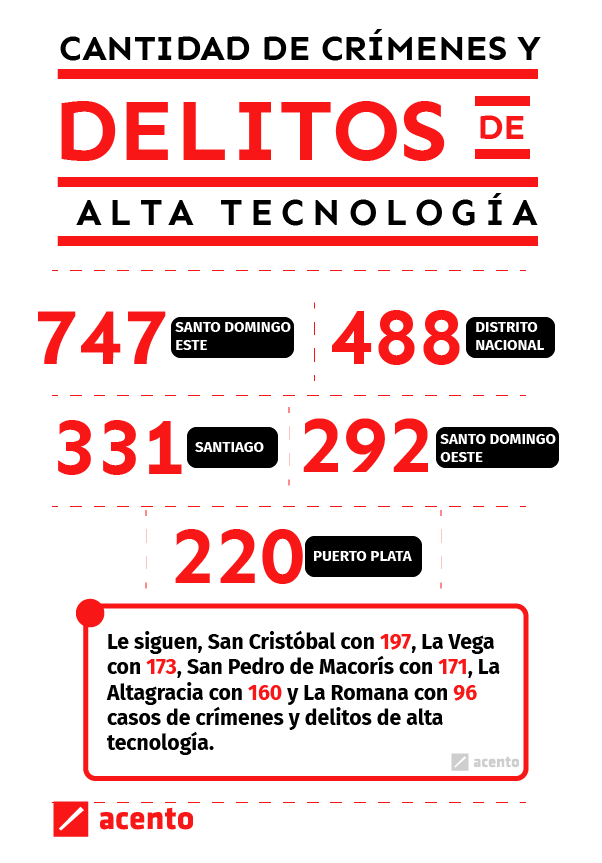 CANTIDAD DE CRÍMENES Y
DELITOS DE
ALTA TECNOLOGÍA

747 SANTO DOMINGO ESTE

488 DISTRITO NACIONAL

331 SANTIAGO

292 SANTO DOMINGO OESTE

220 PUERTO PLATA

Le siguen, San Cristóbal con 197, La Vega con 173, San Pedro de Macorís con 171, La Altagracia con 160 y La Romana con 96 casos de crímenes y delitos de alta tecnología.

acento

acento